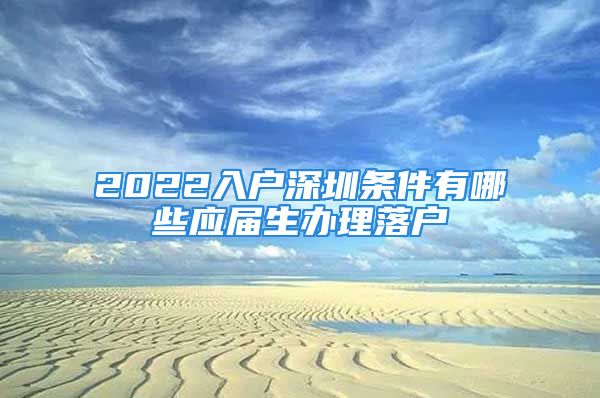 2022入户深圳条件有哪些应届生办理落户